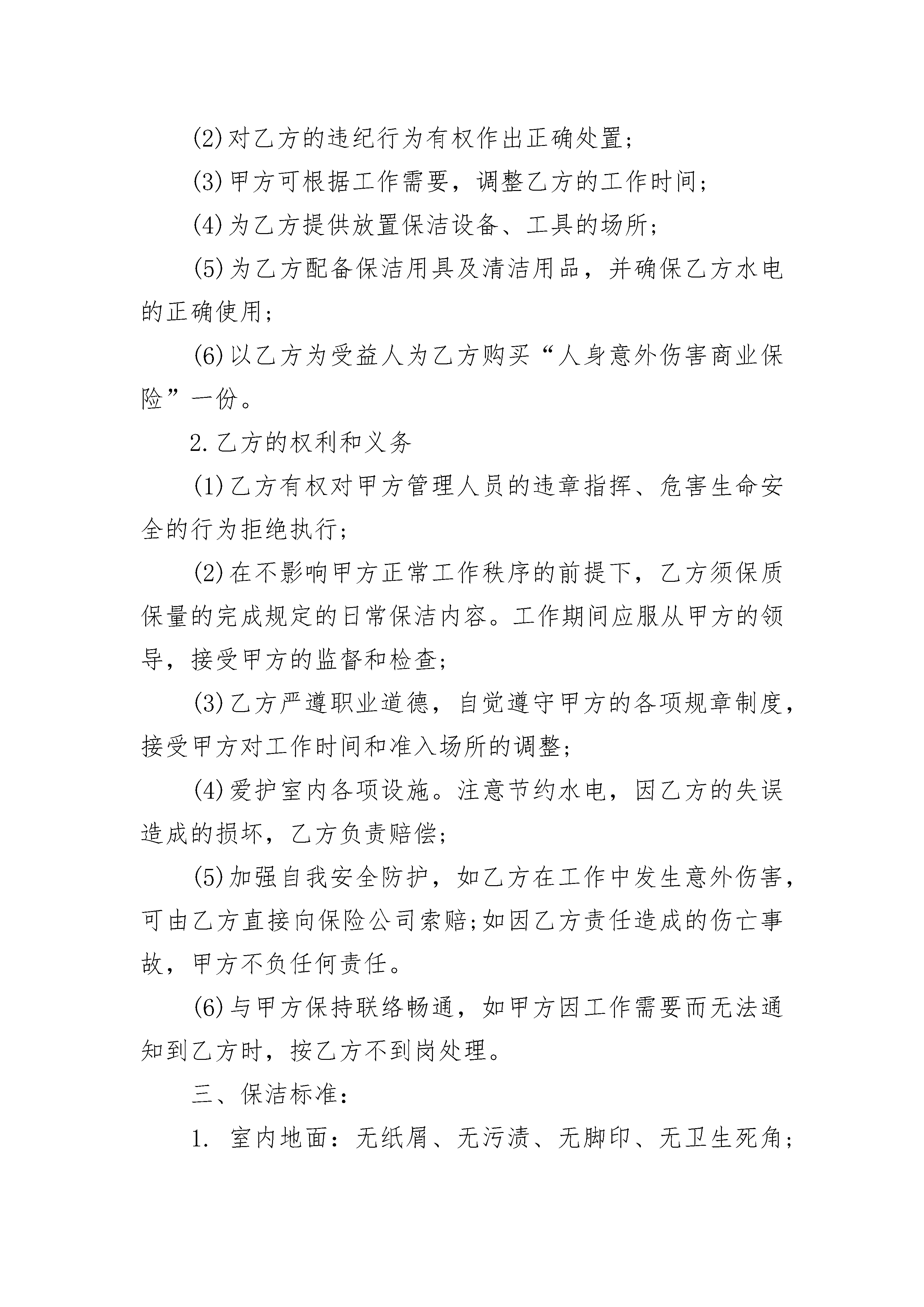 (2)对乙方的违纪行为有权作出正确处置;

(3)甲方可根据工作需要，调整乙方的工作时间;

(4)为乙方提供放置保洁设备、工具的场所;

(5)为乙方配备保洁用具及清洁用品，并确保乙方水电的正确使用;

(6)以乙方为受益人为乙方购买“人身意外伤害商业保险”一份。

2.乙方的权利和义务

(1)乙方有权对甲方管理人员的违章指挥、危害生命安全的行为拒绝执行;

(2)在不影响甲方正常工作秩序的前提下，乙方须保质保量的完成规定的日常保洁内容。工作期间应服从甲方的领导，接受甲方的监督和检查;

(3)乙方严遵职业道德，自觉遵守甲方的各项规章制度，接受甲方对工作时间和准入场所的调整;

(4)爱护室内各项设施。注意节约水电，因乙方的失误造成的损坏，乙方负责赔偿;

(5)加强自我安全防护，如乙方在工作中发生意外伤害，可由乙方直接向保险公司索赔;如因乙方责任造成的伤亡事故，甲方不负任何责任。

(6)与甲方保持联络畅通，如甲方因工作需要而无法通知到乙方时，按乙方不到岗处理。

三、保洁标准:

1. 室内地面：无纸屑、无污渍、无脚印、无卫生死角;